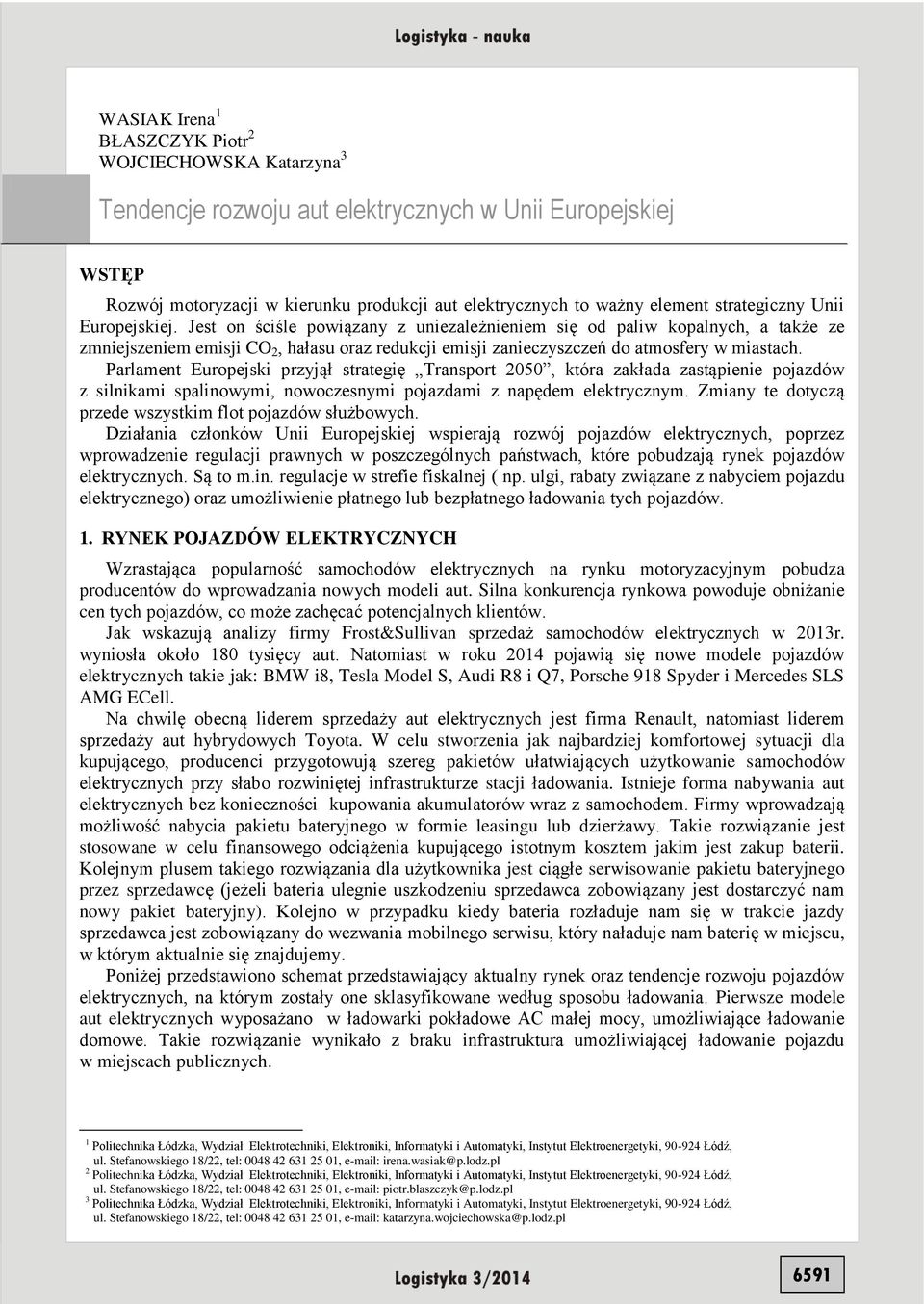 Logistyka - nauka

WASIAK Irena$^1$
BŁASZCZYK Piotr$^2$
WOJCIECHOWSKA Katarzyna$^3$

Tendencje rozwoju aut elektrycznych w Unii Europejskiej

WSTĘP

Rozwój motoryzacji w kierunku produkcji aut elektrycznych to ważny element strategiczny Unii Europejskiej. Jest on ściśle powiązany z uniezależnieniem się od paliw kopalnych, a także ze zmniejszeniem emisji $CO_2$, hałasu oraz redukcji emisji zanieczyszczeń do atmosfery w miastach.

Parlament Europejski przyjął strategię „Transport 2050”, która zakłada zastąpienie pojazdów z silnikami spalinowymi, nowoczesnymi pojazdami z napędem elektrycznym. Zmiany te dotyczą przede wszystkim flot pojazdów służbowych.

Działania członków Unii Europejskiej wspierają rozwój pojazdów elektrycznych, poprzez wprowadzenie regulacji prawnych w poszczególnych państwach, które pobudzają rynek pojazdów elektrycznych. Są to m.in. regulacje w strefie fiskalnej ( np. ulgi, rabaty związane z nabyciem pojazdu elektrycznego) oraz umożliwienie płatnego lub bezpłatnego ładowania tych pojazdów.

1. RYNEK POJAZDÓW ELEKTRYCZNYCH

Wzrastająca popularność samochodów elektrycznych na rynku motoryzacyjnym pobudza producentów do wprowadzania nowych modeli aut. Silna konkurencja rynkowa powoduje obniżanie cen tych pojazdów, co może zachęcać potencjalnych klientów.

Jak wskazują analizy firmy Frost&Sullivan sprzedaż samochodów elektrycznych w 2013r. wyniosła około 180 tysięcy aut. Natomiast w roku 2014 pojawią się nowe modele pojazdów elektrycznych takie jak: BMW i8, Tesla Model S, Audi R8 i Q7, Porsche 918 Spyder i Mercedes SLS AMG ECell.

Na chwilę obecną liderem sprzedaży aut elektrycznych jest firma Renault, natomiast liderem sprzedaży aut hybrydowych Toyota. W celu stworzenia jak najbardziej komfortowej sytuacji dla kupującego, producenci przygotowują szereg pakietów ułatwiających użytkowanie samochodów elektrycznych przy słabo rozwiniętej infrastrukturze stacji ładowania. Istnieje forma nabywania aut elektrycznych bez konieczności kupowania akumulatorów wraz z samochodem. Firmy wprowadzają możliwość nabycia pakietu bateryjnego w formie leasingu lub dzierżawy. Takie rozwiązanie jest stosowane w celu finansowego odciążenia kupującego istotnym kosztem jakim jest zakup baterii. Kolejnym plusem takiego rozwiązania dla użytkownika jest ciągłe serwisowanie pakietu bateryjnego przez sprzedawcę (jeżeli bateria ulegnie uszkodzeniu sprzedawca zobowiązany jest dostarczyć nam nowy pakiet bateryjny). Kolejno w przypadku kiedy bateria rozładuje nam się w trakcie jazdy sprzedawca jest zobowiązany do wezwania mobilnego serwisu, który naładuje nam baterię w miejscu, w którym aktualnie się znajdujemy.

Poniżej przedstawiono schemat przedstawiający aktualny rynek oraz tendencje rozwoju pojazdów elektrycznych, na którym zostały one sklasyfikowane według sposobu ładowania. Pierwsze modele aut elektrycznych wyposażano w ładowarki pokładowe AC małej mocy, umożliwiające ładowanie domowe. Takie rozwiązanie wynikało z braku infrastruktura umożliwiającej ładowanie pojazdu w miejscach publicznych.

$^1$ Politechnika Łódzka, Wydział Elektrotechniki, Elektroniki, Informatyki i Automatyki, Instytut Elektroenergetyki, 90-924 Łódź, ul. Stefanowskiego 18/22, tel: 0048 42 631 25 01, e-mail: irena.wasiak@p.lodz.pl
$^2$ Politechnika Łódzka, Wydział Elektrotechniki, Elektroniki, Informatyki i Automatyki, Instytut Elektroenergetyki, 90-924 Łódź, ul. Stefanowskiego 18/22, tel: 0048 42 631 25 01, e-mail: piotr.blaszczyk@p.lodz.pl
$^3$ Politechnika Łódzka, Wydział Elektrotechniki, Elektroniki, Informatyki i Automatyki, Instytut Elektroenergetyki, 90-924 Łódź, ul. Stefanowskiego 18/22, tel: 0048 42 631 25 01, e-mail: katarzyna.wojciechowska@p.lodz.pl

Logistyka 3/2014

6591